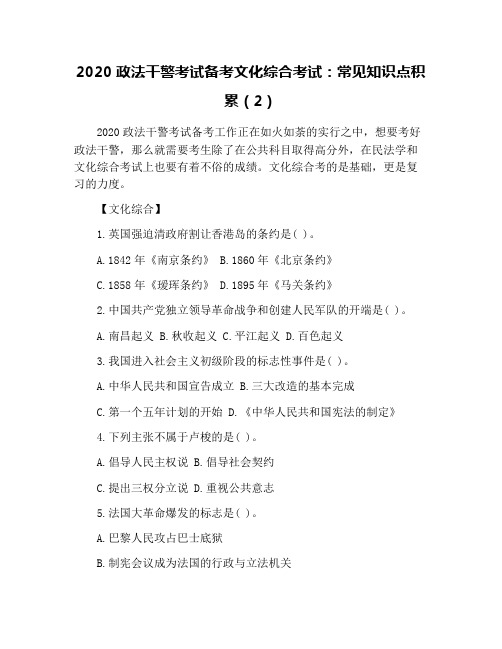 2020 政法干警考试备考文化综合考试：常见知识点积累（2）

2020 政法干警考试备考工作正在如火如荼的实行之中，想要考好政法干警，那么就需要考生除了在公共科目取得高分外，在民法学和文化综合考试上也要有着不俗的成绩。文化综合考的是基础，更是复习的力度。

【文化综合】

1.英国强迫清政府割让香港岛的条约是( )。

A.1842 年《南京条约》 B.1860 年《北京条约》

C.1858 年《瑷珲条约》 D.1895 年《马关条约》

2.中国共产党独立领导革命战争和创建人民军队的开端是( )。

A.南昌起义 B.秋收起义 C.平江起义 D.百色起义

3.我国进入社会主义初级阶段的标志性事件是( )。

A.中华人民共和国宣告成立 B.三大改造的基本完成

C.第一个五年计划的开始 D.《中华人民共和国宪法的制定》

4.下列主张不属于卢梭的是( )。

A.倡导人民主权说 B.倡导社会契约

C.提出三权分立说 D.重视公共意志

5.法国大革命爆发的标志是( )。

A.巴黎人民攻占巴士底狱

B.制宪会议成为法国的行政与立法机关